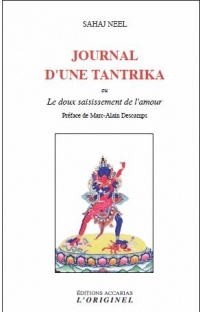 SAHAJ NEEL

JOURNAL
D'UNE TANTRIKA

ou

Le doux saisissement de l'amour

Préface de Marc-Alain Descamps

ÉDITIONS ACCARIAS
L'ORIGINEL